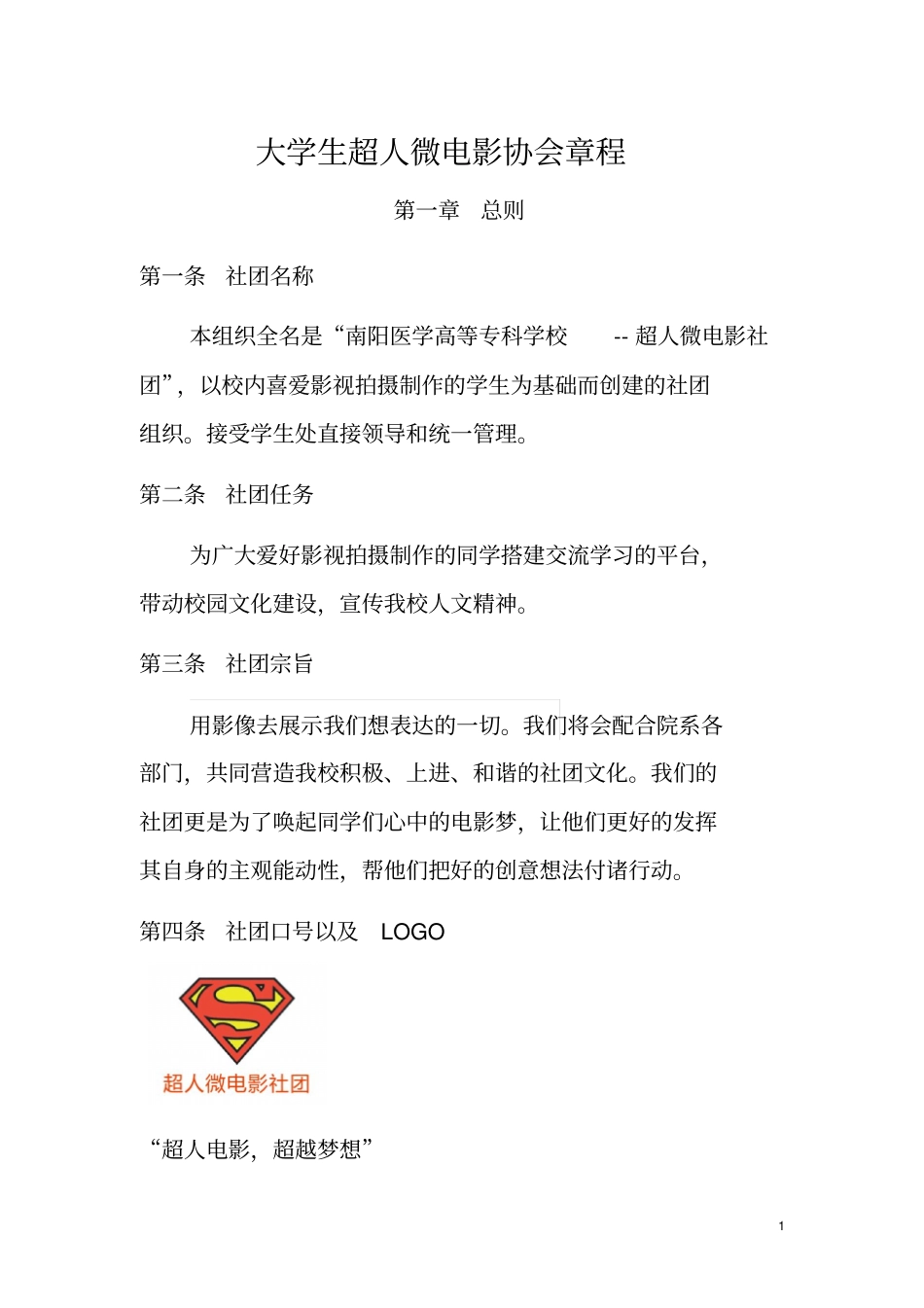 大学生超人微电影协会章程

第一章 总则

第一条 社团名称

本组织全名是“南阳医学高等专科学校 -- 超人微电影社团”，以校内喜爱影视拍摄制作的学生为基础而创建的社团组织。接受学生处直接领导和统一管理。

第二条 社团任务

为广大爱好影视拍摄制作的同学搭建交流学习的平台，带动校园文化建设，宣传我校人文精神。

第三条 社团宗旨

用影像去展示我们想表达的一切。我们将会配合院系各部门，共同营造我校积极、上进、和谐的社团文化。我们的社团更是为了唤起同学们心中的电影梦，让他们更好的发挥其自身的主观能动性，帮他们把好的创意想法付诸行动。

第四条 社团口号以及 LOGO

S

超人微电影社团

“超人电影，超越梦想”

1